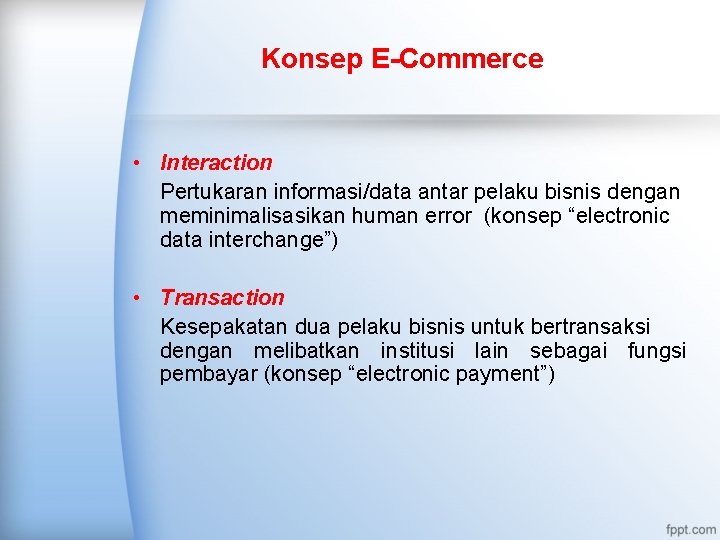 Konsep E-Commerce

• Interaction
Pertukaran informasi/data antar pelaku bisnis dengan meminimalisasikan human error (konsep “electronic data interchange”)

• Transaction
Kesepakatan dua pelaku bisnis untuk bertransaksi dengan melibatkan institusi lain sebagai fungsi pembayar (konsep “electronic payment”)

fppt.com